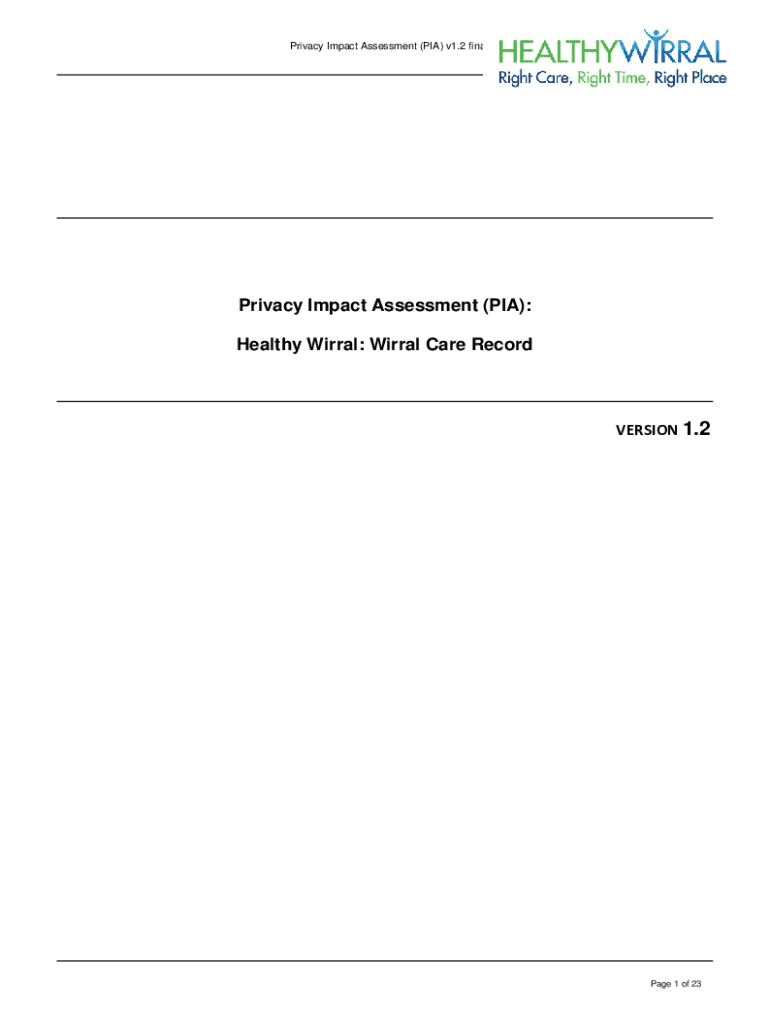 Privacy Impact Assessment (PIA) v1.2 fina

HEALTHYWIRRAL
Right Care, Right Time, Right Place

Privacy Impact Assessment (PIA):

Healthy Wirral: Wirral Care Record

VERSION 1.2

Page 1 of 23